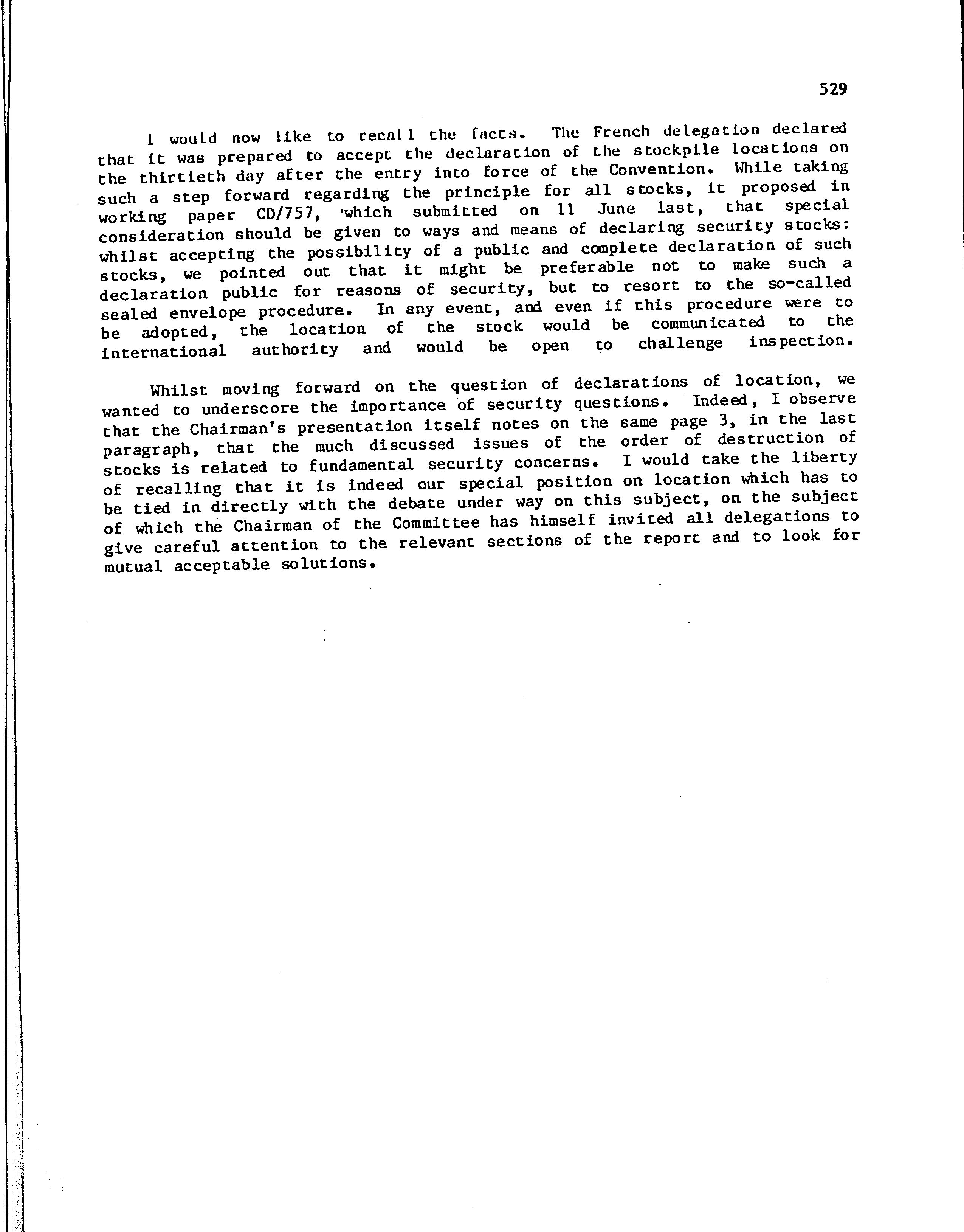 529

I would now like to recall the facts. The French delegation declared that it was prepared to accept the declaration of the stockpile locations on the thirtieth day after the entry into force of the Convention. While taking such a step forward regarding the principle for all stocks, it proposed in working paper CD/757, 'which submitted on 11 June last, that special consideration should be given to ways and means of declaring security stocks: whilst accepting the possibility of a public and complete declaration of such stocks, we pointed out that it might be preferable not to make such a declaration public for reasons of security, but to resort to the so-called sealed envelope procedure. In any event, and even if this procedure were to be adopted, the location of the stock would be communicated to the international authority and would be open to challenge inspection.

Whilst moving forward on the question of declarations of location, we wanted to underscore the importance of security questions. Indeed, I observe that the Chairman's presentation itself notes on the same page 3, in the last paragraph, that the much discussed issues of the order of destruction of stocks is related to fundamental security concerns. I would take the liberty of recalling that it is indeed our special position on location which has to be tied in directly with the debate under way on this subject, on the subject of which the Chairman of the Committee has himself invited all delegations to give careful attention to the relevant sections of the report and to look for mutual acceptable solutions.